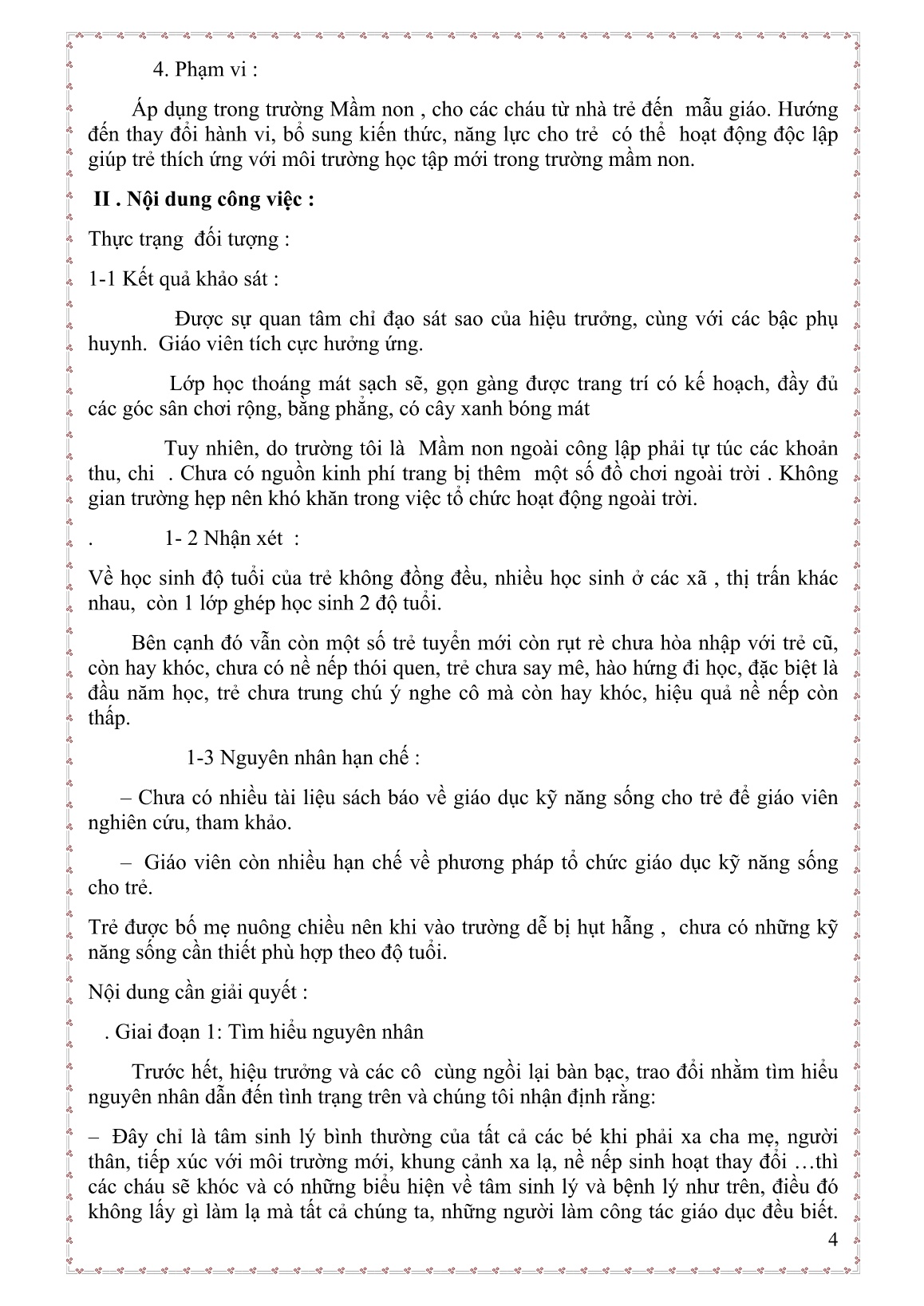 4. Phạm vi :

Áp dụng trong trường Mầm non , cho các cháu từ nhà trẻ đến mẫu giáo. Hướng đến thay đổi hành vi, bổ sung kiến thức, năng lực cho trẻ có thể hoạt động độc lập giúp trẻ thích ứng với môi trường học tập mới trong trường mầm non.

II . Nội dung công việc :

Thực trạng đối tượng :

1-1 Kết quả khảo sát :

Được sự quan tâm chỉ đạo sát sao của hiệu trưởng, cùng với các bậc phụ huynh. Giáo viên tích cực hưởng ứng.

Lớp học thoáng mát sạch sẽ, gọn gàng được trang trí có kế hoạch, đầy đủ các góc sân chơi rộng, bằng phẳng, có cây xanh bóng mát

Tuy nhiên, do trường tôi là Mầm non ngoài công lập phải tự túc các khoản thu, chi . Chưa có nguồn kinh phí trang bị thêm một số đồ chơi ngoài trời . Không gian trường hẹp nên khó khăn trong việc tổ chức hoạt động ngoài trời.

. 1- 2 Nhận xét :

Về học sinh độ tuổi của trẻ không đồng đều, nhiều học sinh ở các xã , thị trấn khác nhau, còn 1 lớp ghép học sinh 2 độ tuổi.

Bên cạnh đó vẫn còn một số trẻ tuyển mới còn rụt rè chưa hòa nhập với trẻ cũ, còn hay khóc, chưa có nề nếp thói quen, trẻ chưa say mê, hào hứng đi học, đặc biệt là đầu năm học, trẻ chưa trung chú ý nghe cô mà còn hay khóc, hiệu quả nề nếp còn thấp.

1-3 Nguyên nhân hạn chế :

– Chưa có nhiều tài liệu sách báo về giáo dục kỹ năng sống cho trẻ để giáo viên nghiên cứu, tham khảo.

– Giáo viên còn nhiều hạn chế về phương pháp tổ chức giáo dục kỹ năng sống cho trẻ.

Trẻ được bố mẹ nuông chiều nên khi vào trường dễ bị hụt hẫng , chưa có những kỹ năng sống cần thiết phù hợp theo độ tuổi.

Nội dung cần giải quyết :

. Giai đoạn 1: Tìm hiểu nguyên nhân

Trước hết, hiệu trưởng và các cô cùng ngồi lại bàn bạc, trao đổi nhằm tìm hiểu nguyên nhân dẫn đến tình trạng trên và chúng tôi nhận định rằng:

– Đây chỉ là tâm sinh lý bình thường của tất cả các bé khi phải xa cha mẹ, người thân, tiếp xúc với môi trường mới, khung cảnh xa lạ, nề nếp sinh hoạt thay đổi …thì các cháu sẽ khóc và có những biểu hiện về tâm sinh lý và bệnh lý như trên, điều đó không lấy gì làm lạ mà tất cả chúng ta, những người làm công tác giáo dục đều biết.

4